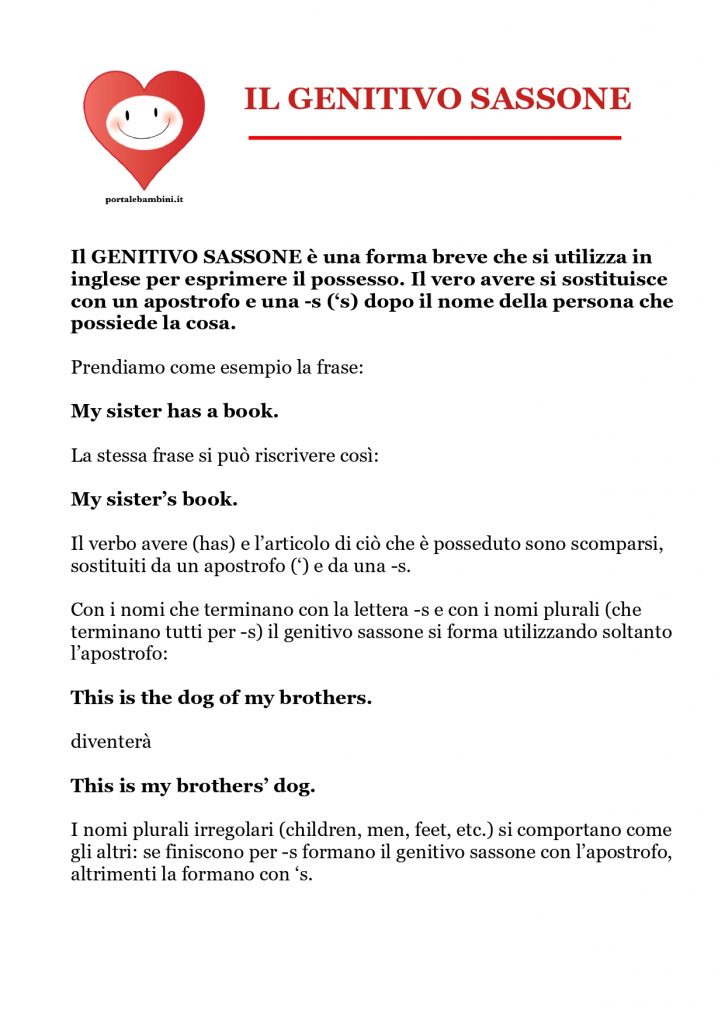 portalebambini.it

IL GENITIVO SASSONE

Il GENITIVO SASSONE è una forma breve che si utilizza in inglese per esprimere il possesso. Il vero avere si sostituisce con un apostrofo e una -s (‘s) dopo il nome della persona che possiede la cosa.

Prendiamo come esempio la frase:

My sister has a book.

La stessa frase si può riscrivere così:

My sister’s book.

Il verbo avere (has) e l’articolo di ciò che è posseduto sono scomparsi, sostituiti da un apostrofo (‘) e da una -s.

Con i nomi che terminano con la lettera -s e con i nomi plurali (che terminano tutti per -s) il genitivo sassone si forma utilizzando soltanto l’apostrofo:

This is the dog of my brothers.

diventerà

This is my brothers’ dog.

I nomi plurali irregolari (children, men, feet, etc.) si comportano come gli altri: se finiscono per -s formano il genitivo sassone con l’apostrofo, altrimenti la formano con ‘s.